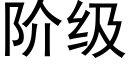 阶级